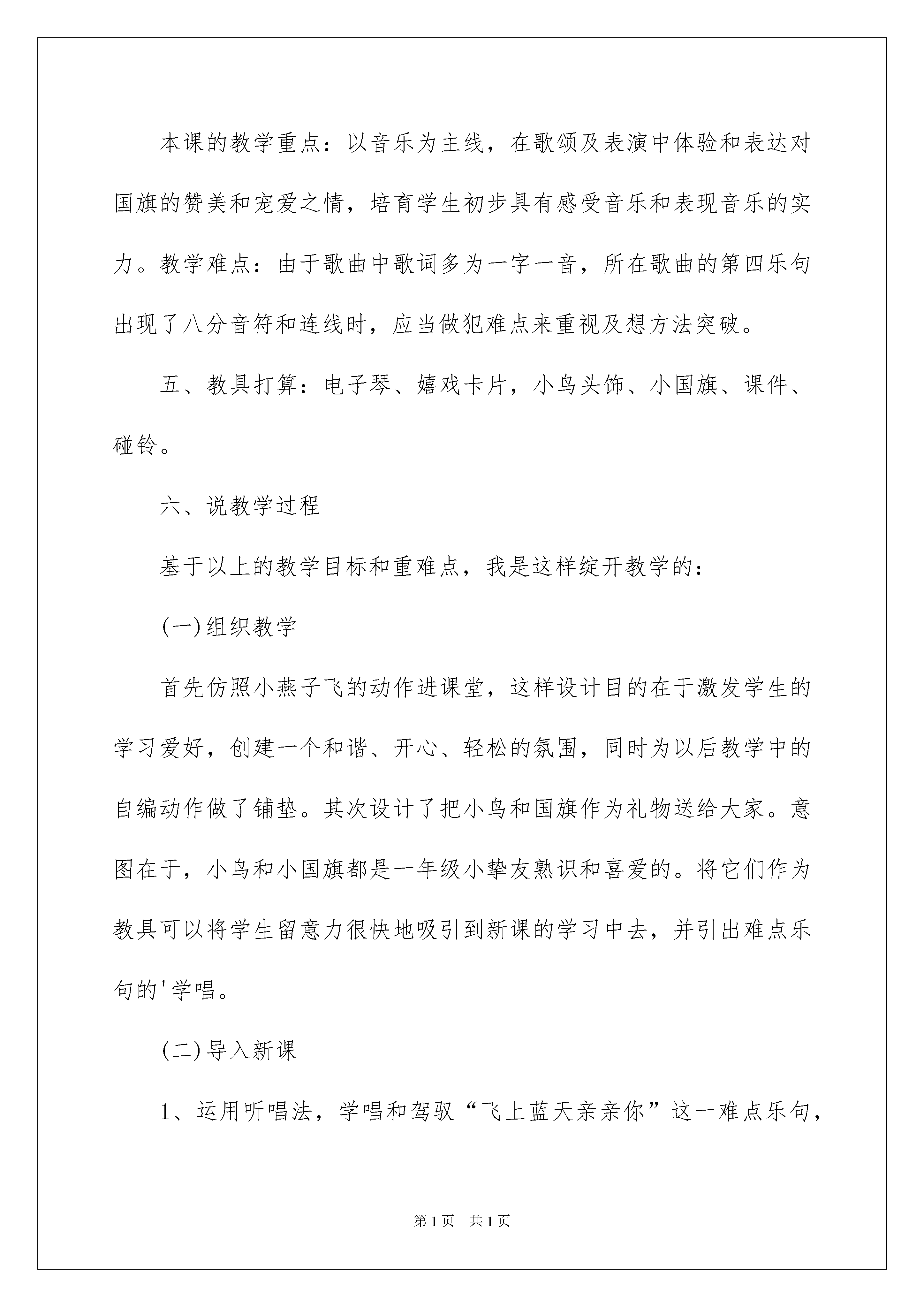 本课的教学重点：以音乐为主线，在歌颂及表演中体验和表达对国旗的赞美和宠爱之情，培育学生初步具有感受音乐和表现音乐的实力。教学难点：由于歌曲中歌词多为一字一音，所在歌曲的第四乐句出现了八分音符和连线时，应当做犯难点来重视及想方法突破。

五、教具打算：电子琴、嬉戏卡片，小鸟头饰、小国旗、课件、碰铃。

六、说教学过程

基于以上的教学目标和重难点，我是这样绽开教学的：

(一)组织教学

首先仿照小燕子飞的动作进课堂，这样设计目的在于激发学生的学习爱好，创建一个和谐、开心、轻松的氛围，同时为以后教学中的自编动作做了铺垫。其次设计了把小鸟和国旗作为礼物送给大家。意图在于，小鸟和小国旗都是一年级小挚友熟识和喜爱的。将它们作为教具可以将学生留意力很快地吸引到新课的学习中去，并引出难点乐句的'学唱。

(二)导入新课

1、运用听唱法，学唱和驾驭“飞上蓝天亲亲你”这一难点乐句，

第1页 共1页